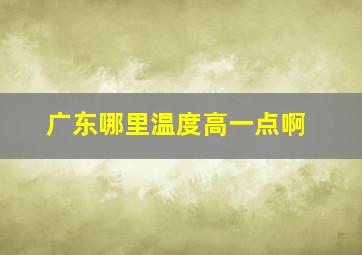 广东哪里温度高一点啊